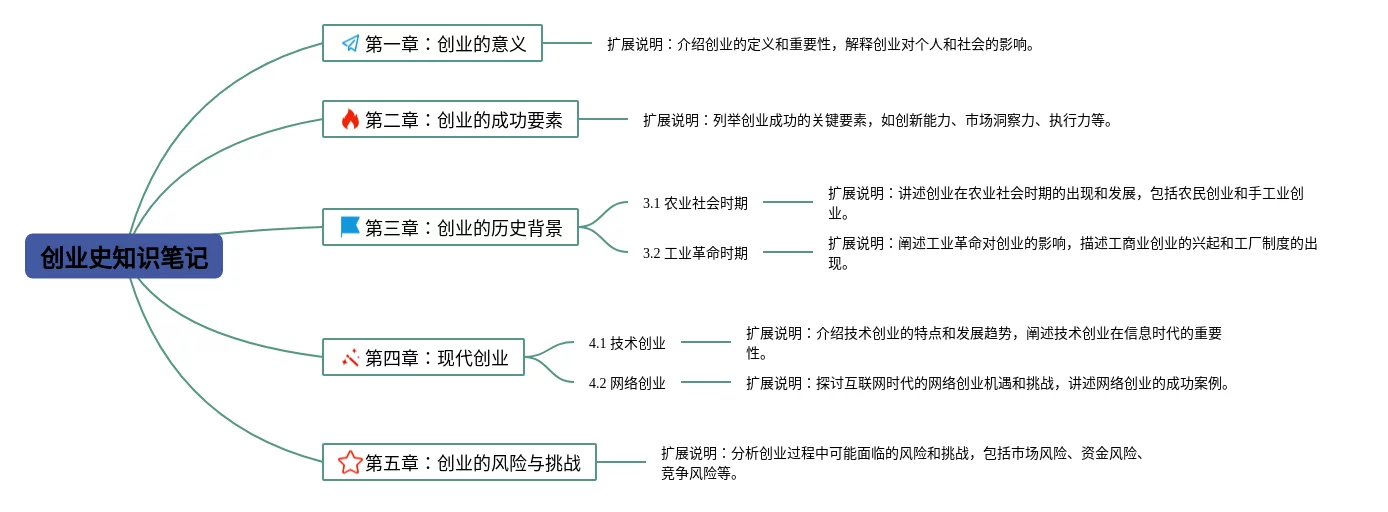 创业史知识笔记

第一章：创业的意义

扩展说明：介绍创业的定义和重要性，解释创业对个人和社会的影响。

第二章：创业的成功要素

扩展说明：列举创业成功的关键要素，如创新能力、市场洞察力、执行力等。

第三章：创业的历史背景

3.1 农业社会时期

扩展说明：讲述创业在农业社会时期的出现和发展，包括农民创业和手工业创业。

3.2 工业革命时期

扩展说明：阐述工业革命对创业的影响，描述工商业创业的兴起和工厂制度的出现。

第四章：现代创业

4.1 技术创业

扩展说明：介绍技术创业的特点和发展趋势，阐述技术创业在信息时代的重要性。

4.2 网络创业

扩展说明：探讨互联网时代的网络创业机遇和挑战，讲述网络创业的成功案例。

第五章：创业的风险与挑战

扩展说明：分析创业过程中可能面临的风险和挑战，包括市场风险、资金风险、竞争风险等。